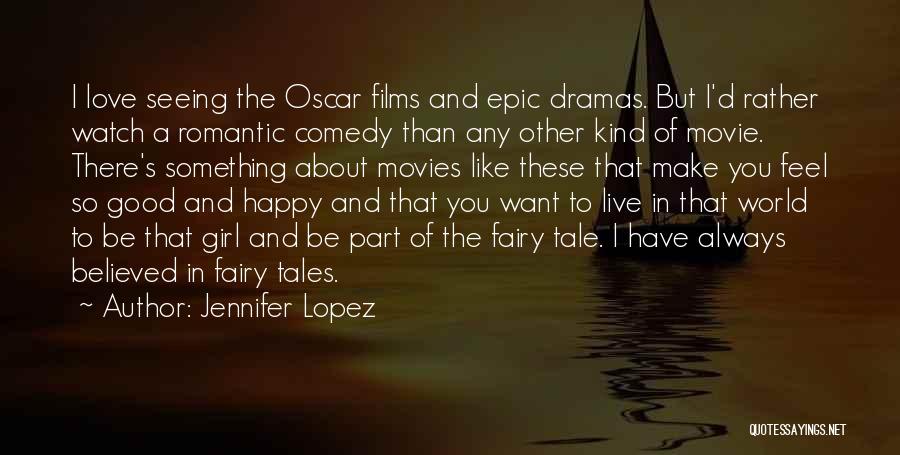 I love seeing the Oscar films and epic dramas. But I'd rather watch a romantic comedy than any other kind of movie. There's something about movies like these that make you feel so good and happy and that you want to live in that world to be that girl and be part of the fairy tale. I have always believed in fairy tales.
~ Author: Jennifer Lopez

QUOTESSAYINGS.NET